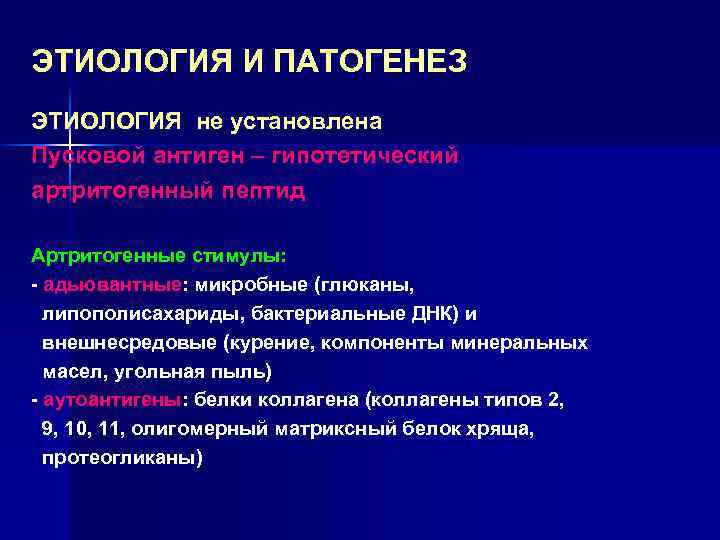 ЭТИОЛОГИЯ И ПАТОГЕНЕЗ

ЭТИОЛОГИЯ не установлена
Пусковой антиген – гипотетический артритогенный пептид

Артритогенные стимулы:
- адьювантные: микробные (глюканы, липополисахариды, бактериальные ДНК) и внешнесредовые (курение, компоненты минеральных масел, угольная пыль)
- аутоантигены: белки коллагена (коллагены типов 2, 9, 10, 11, олигомерный матриксный белок хряща, протеогликаны)